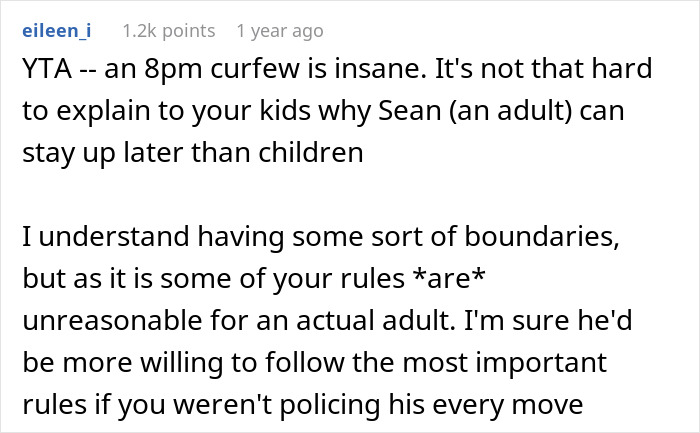 eileen_i 1.2k points 1 year ago

YTA -- an 8pm curfew is insane. It's not that hard to explain to your kids why Sean (an adult) can stay up later than children

I understand having some sort of boundaries, but as it is some of your rules *are* unreasonable for an actual adult. I'm sure he'd be more willing to follow the most important rules if you weren't policing his every move